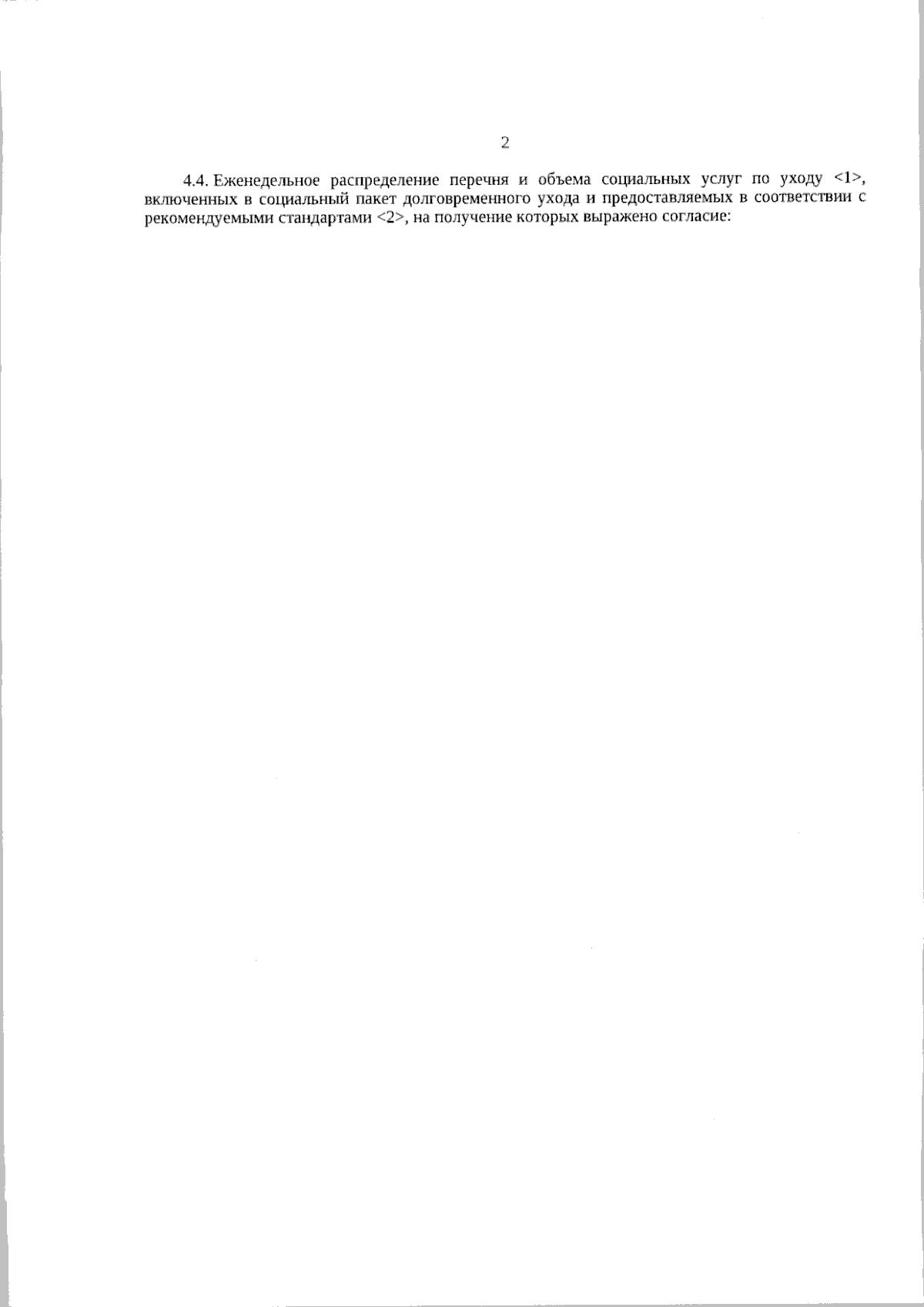 2

4.4. Еженедельное распределение перечня и объема социальных услуг по уходу <1>, включенных в социальный пакет долговременного ухода и предоставляемых в соответствии с рекомендуемыми стандартами <2>, на получение которых выражено согласие: